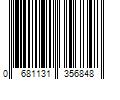 0 681131 356848